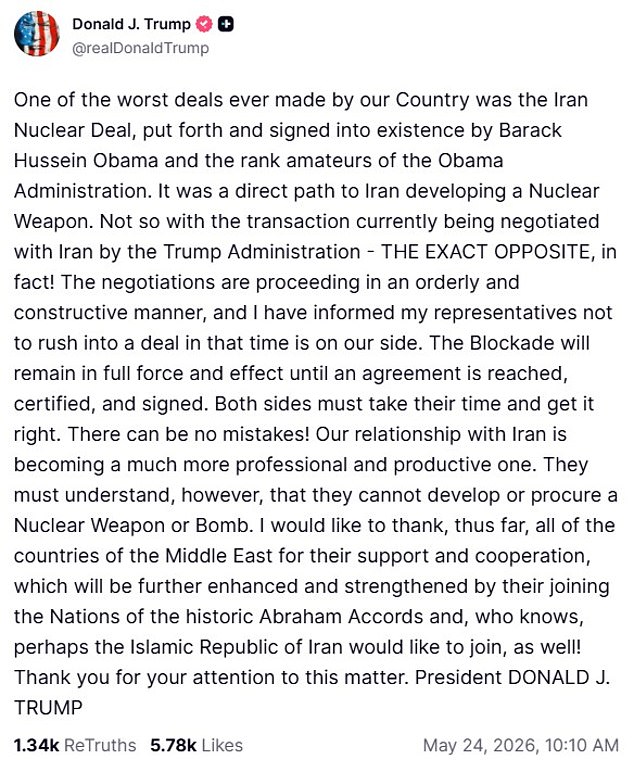 Donald J. Trump
@realDonaldTrump

One of the worst deals ever made by our Country was the Iran Nuclear Deal, put forth and signed into existence by Barack Hussein Obama and the rank amateurs of the Obama Administration. It was a direct path to Iran developing a Nuclear Weapon. Not so with the transaction currently being negotiated with Iran by the Trump Administration - THE EXACT OPPOSITE, in fact! The negotiations are proceeding in an orderly and constructive manner, and I have informed my representatives not to rush into a deal in that time is on our side. The Blockade will remain in full force and effect until an agreement is reached, certified, and signed. Both sides must take their time and get it right. There can be no mistakes! Our relationship with Iran is becoming a much more professional and productive one. They must understand, however, that they cannot develop or procure a Nuclear Weapon or Bomb. I would like to thank, thus far, all of the countries of the Middle East for their support and cooperation, which will be further enhanced and strengthened by their joining the Nations of the historic Abraham Accords and, who knows, perhaps the Islamic Republic of Iran would like to join, as well! Thank you for your attention to this matter. President DONALD J. TRUMP

1.34k ReTruths 5.78k Likes May 24, 2026, 10:10 AM